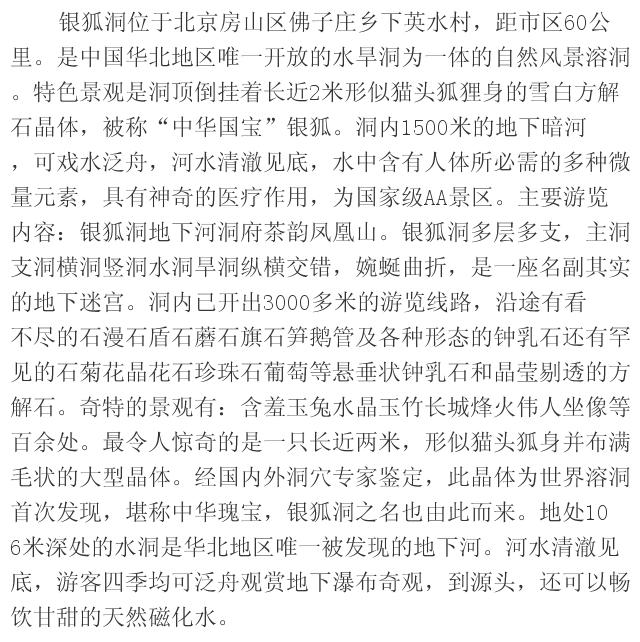 银狐洞位于北京房山区佛子庄乡下英水村，距市区60公里。是中国华北地区唯一开放的水旱洞为一体的自然风景溶洞。特色景观是洞顶倒挂着长近2米形似猫头狐狸身的雪白方解石晶体，被称“中华国宝”银狐。洞内1500米的地下暗河，可戏水泛舟，河水清澈见底，水中含有人体所必需的多种微量元素，具有神奇的医疗作用，为国家级AA景区。主要游览内容：银狐洞地下河洞府茶韵凤凰山。银狐洞多层多支，主洞支洞横洞竖洞水洞旱洞纵横交错，婉蜒曲折，是一座名副其实的地下迷宫。洞内已开出3000多米的游览线路，沿途有看不尽的石漫石盾石蘑石旗石笋鹅管及各种形态的钟乳石还有罕见的石菊花晶花石珍珠石葡萄等悬垂状钟乳石和晶莹剔透的方解石。奇特的景观有：含羞玉兔水晶玉竹长城烽火伟人坐像等百余处。最令人惊奇的是一只长近两米，形似猫头狐身并布满毛状的大型晶体。经国内外洞穴专家鉴定，此晶体为世界溶洞首次发现，堪称中华瑰宝，银狐洞之名也由此而来。地处106米深处的水洞是华北地区唯一被发现的地下河。河水清澈见底，游客四季均可泛舟观赏地下瀑布奇观，到源头，还可以畅饮甘甜的天然磁化水。